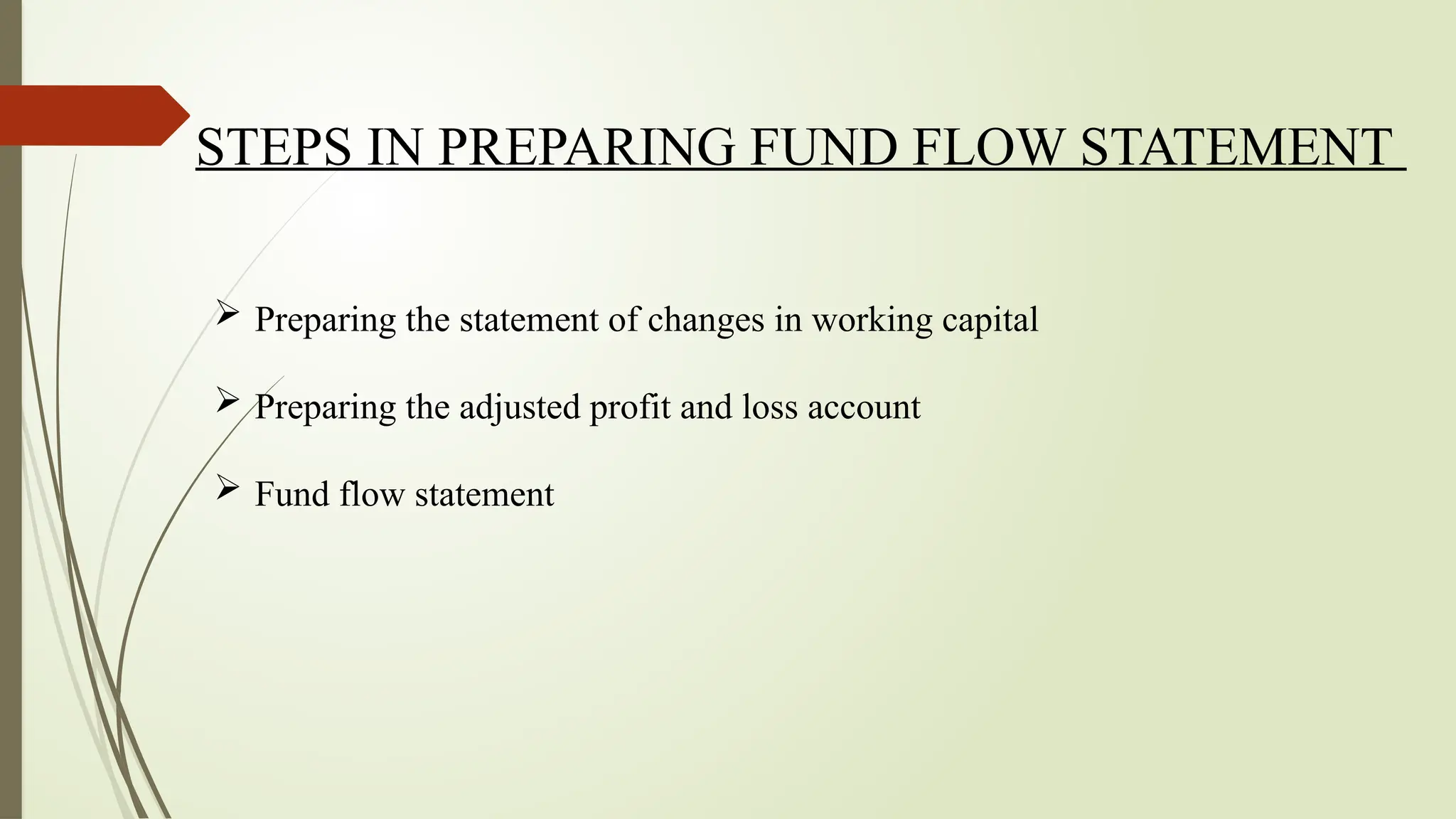 STEPS IN PREPARING FUND FLOW STATEMENT

➢ Preparing the statement of changes in working capital

➢ Preparing the adjusted profit and loss account

➢ Fund flow statement